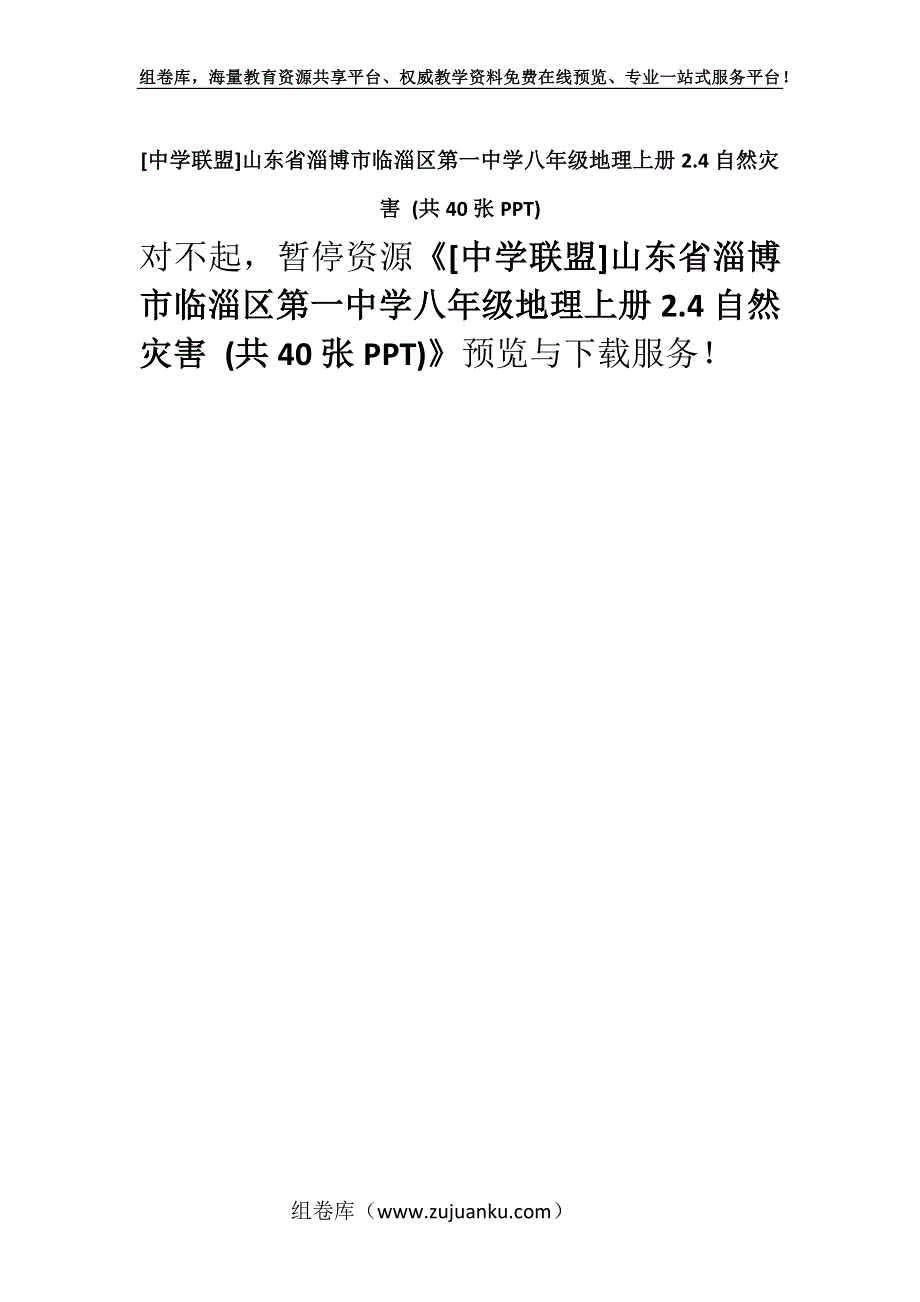 组卷库，海量教育资源共享平台、权威教学资料免费在线预览、专业一站式服务平台！

[中学联盟]山东省淄博市临淄区第一中学八年级地理上册 2.4 自然灾害 (共 40 张 PPT)

对不起，暂停资源《[中学联盟]山东省淄博市临淄区第一中学八年级地理上册 2.4 自然灾害 (共 40 张 PPT)》预览与下载服务！

组卷库（www.zujuanku.com）